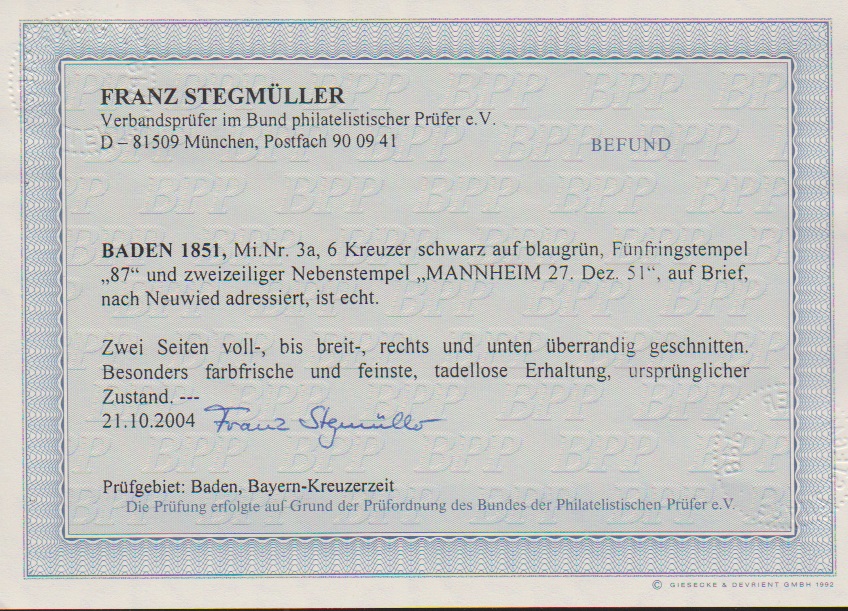 FRANZ STEGMÜLLER
Verbandsprüfer im Bund philatelistischer Prüfer e.V.
D – 81509 München, Postfach 90 09 41

BEFUND

BADEN 1851, Mi.Nr. 3a, 6 Kreuzer schwarz auf blaugrün, Fünfringstempel „87“ und zweizeiliger Nebenstempel „MANNHEIM 27. Dez. 51“, auf Brief, nach Neuwied adressiert, ist echt.

Zwei Seiten voll-, bis breit-, rechts und unten überrandig geschnitten. Besonders farbfrische und feinste, tadellose Erhaltung, ursprünglicher Zustand. ---
21.10.2004 Franz Stegmüller

Prüfgebiet: Baden, Bayern-Kreuzerzeit
Die Prüfung erfolgte auf Grund der Prüfordnung des Bundes der Philatelistischen Prüfer e.V.

© GIESECKE & DEVRIENT GMBH 1992

BPP